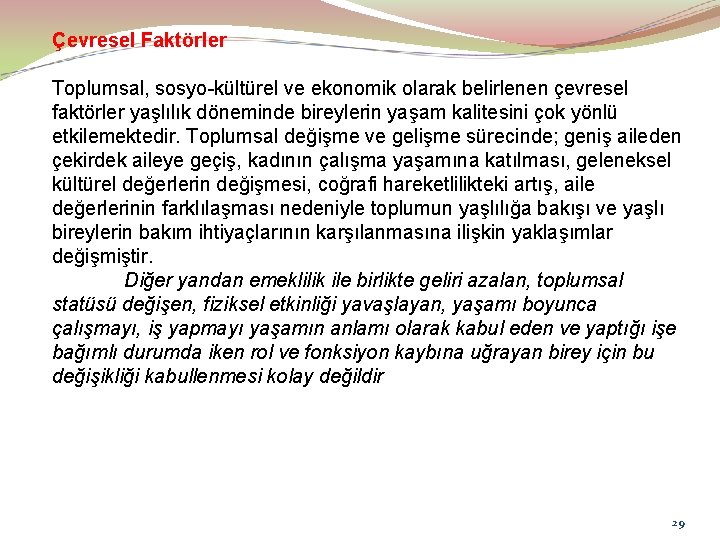 Çevresel Faktörler

Toplumsal, sosyo-kültürel ve ekonomik olarak belirlenen çevresel faktörler yaşlılık döneminde bireylerin yaşam kalitesini çok yönlü etkilemektedir. Toplumsal değişme ve gelişme sürecinde; geniş aileden çekirdek aileye geçiş, kadının çalışma yaşamına katılması, geleneksel kültürel değerlerin değişmesi, coğrafi hareketlilikteki artış, aile değerlerinin farklılaşması nedeniyle toplumun yaşlılığa bakışı ve yaşlı bireylerin bakım ihtiyaçlarının karşılanmasına ilişkin yaklaşımlar değişmiştir.

Diğer yandan emeklilik ile birlikte geliri azalan, toplumsal statüsü değişen, fiziksel etkinliği yavaşlayan, yaşamı boyunca çalışmayı, iş yapmayı yaşamın anlamı olarak kabul eden ve yaptığı işe bağımlı durumda iken rol ve fonksiyon kaybına uğrayan birey için bu değişikliği kabullenmesi kolay değildir

29